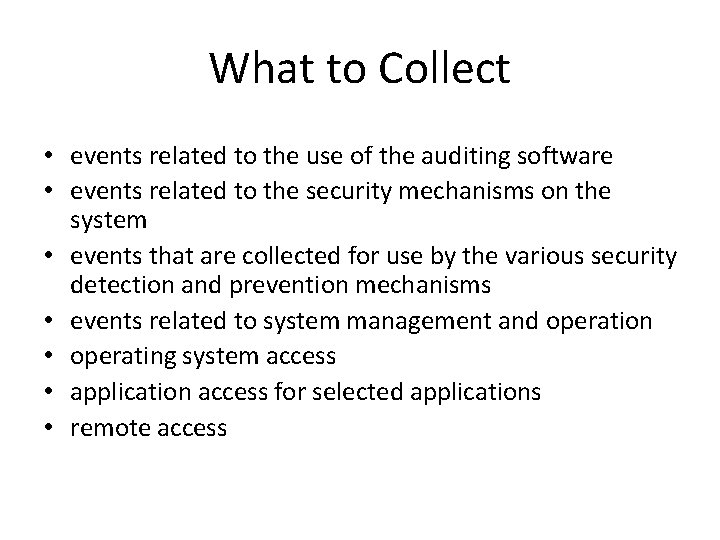 What to Collect

• events related to the use of the auditing software
• events related to the security mechanisms on the system
• events that are collected for use by the various security detection and prevention mechanisms
• events related to system management and operation
• operating system access
• application access for selected applications
• remote access